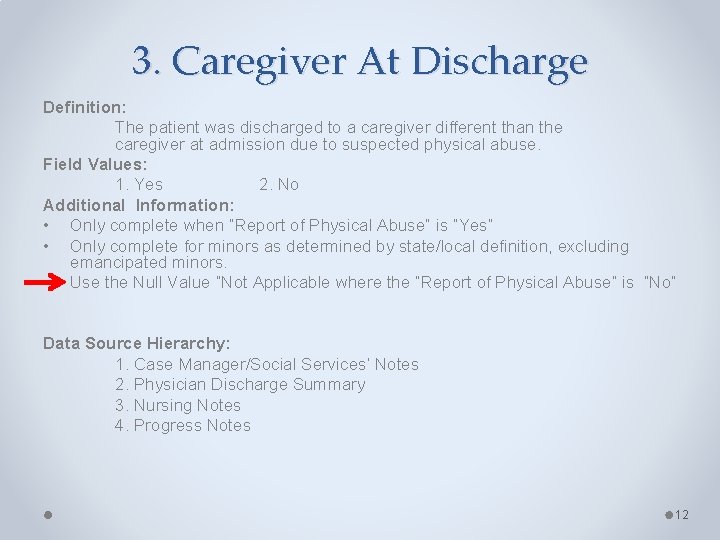 3. Caregiver At Discharge

Definition:
The patient was discharged to a caregiver different than the caregiver at admission due to suspected physical abuse.

Field Values:
1. Yes 2. No

Additional Information:
• Only complete when "Report of Physical Abuse" is "Yes"
• Only complete for minors as determined by state/local definition, excluding emancipated minors.
Use the Null Value "Not Applicable where the "Report of Physical Abuse" is "No"

Data Source Hierarchy:
1. Case Manager/Social Services' Notes
2. Physician Discharge Summary
3. Nursing Notes
4. Progress Notes

12